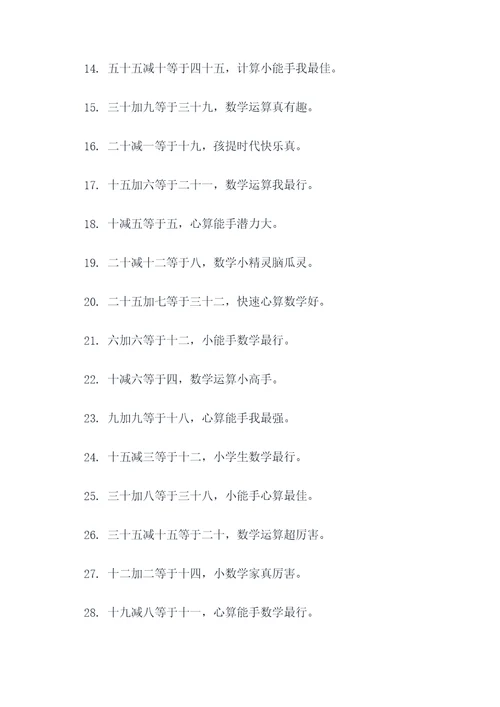 14. 五十五减十等于四十五，计算小能手我最佳。

15. 三十加九等于三十九，数学运算真有趣。

16. 二十减一等于十九，孩提时代快乐真。

17. 十五加六等于二十一，数学运算我最行。

18. 十减五等于五，心算能手潜力大。

19. 二十减十二等于八，数学小精灵脑瓜灵。

20. 二十五加七等于三十二，快速心算数学好。

21. 六加六等于十二，小能手数学最行。

22. 十减六等于四，数学运算小高手。

23. 九加九等于十八，心算能手我最强。

24. 十五减三等于十二，小学生数学最行。

25. 三十加八等于三十八，小能手心算最佳。

26. 三十五减十五等于二十，数学运算超厉害。

27. 十二加二等于十四，小数学家真厉害。

28. 十九减八等于十一，心算能手数学最行。